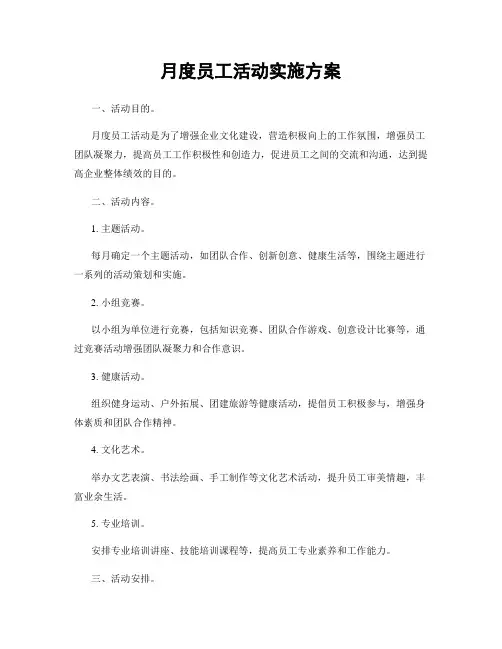 月度员工活动实施方案

一、活动目的。

月度员工活动是为了增强企业文化建设，营造积极向上的工作氛围，增强员工团队凝聚力，提高员工工作积极性和创造力，促进员工之间的交流和沟通，达到提高企业整体绩效的目的。

二、活动内容。

1. 主题活动。

每月确定一个主题活动，如团队合作、创新创意、健康生活等，围绕主题进行一系列的活动策划和实施。

2. 小组竞赛。

以小组为单位进行竞赛，包括知识竞赛、团队合作游戏、创意设计比赛等，通过竞赛活动增强团队凝聚力和合作意识。

3. 健康活动。

组织健身运动、户外拓展、团建旅游等健康活动，提倡员工积极参与，增强身体素质和团队合作精神。

4. 文化艺术。

举办文艺表演、书法绘画、手工制作等文化艺术活动，提升员工审美情趣，丰富业余生活。

5. 专业培训。

安排专业培训讲座、技能培训课程等，提高员工专业素养和工作能力。

三、活动安排。